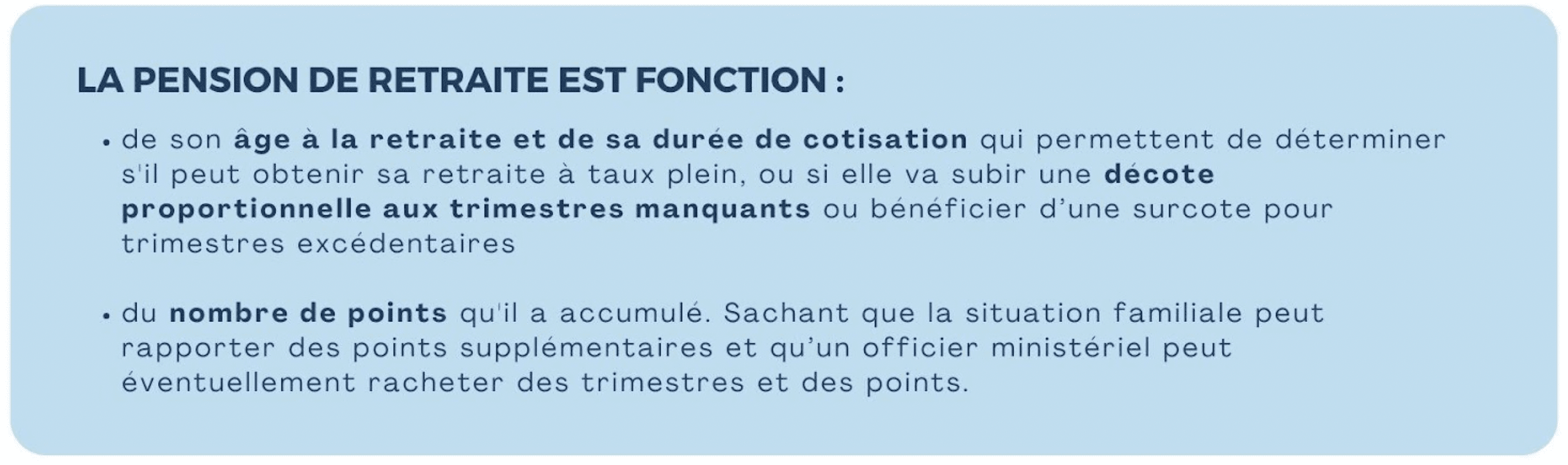 LA PENSION DE RETRAITE EST FONCTION :

• de son âge à la retraite et de sa durée de cotisation qui permettent de déterminer s'il peut obtenir sa retraite à taux plein, ou si elle va subir une décote proportionnelle aux trimestres manquants ou bénéficier d'une surcote pour trimestres excédentaires

• du nombre de points qu'il a accumulé. Sachant que la situation familiale peut rapporter des points supplémentaires et qu'un officier ministériel peut éventuellement racheter des trimestres et des points.